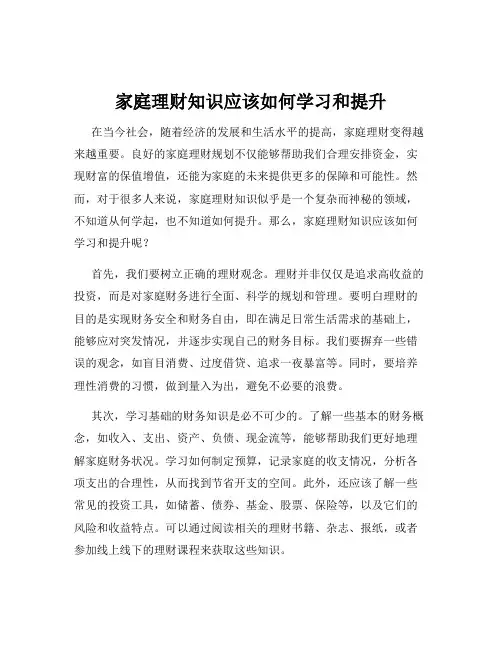 家庭理财知识应该如何学习和提升

在当今社会，随着经济的发展和生活水平的提高，家庭理财变得越来越重要。良好的家庭理财规划不仅能够帮助我们合理安排资金，实现财富的保值增值，还能为家庭的未来提供更多的保障和可能性。然而，对于很多人来说，家庭理财知识似乎是一个复杂而神秘的领域，不知道从何学起，也不知道如何提升。那么，家庭理财知识应该如何学习和提升呢？

首先，我们要树立正确的理财观念。理财并非仅仅是追求高收益的投资，而是对家庭财务进行全面、科学的规划和管理。要明白理财的目的是实现财务安全和财务自由，即在满足日常生活需求的基础上，能够应对突发情况，并逐步实现自己的财务目标。我们要摒弃一些错误的观念，如盲目消费、过度借贷、追求一夜暴富等。同时，要培养理性消费的习惯，做到量入为出，避免不必要的浪费。

其次，学习基础的财务知识是必不可少的。了解一些基本的财务概念，如收入、支出、资产、负债、现金流等，能够帮助我们更好地理解家庭财务状况。学习如何制定预算，记录家庭的收支情况，分析各项支出的合理性，从而找到节省开支的空间。此外，还应该了解一些常见的投资工具，如储蓄、债券、基金、股票、保险等，以及它们的风险和收益特点。可以通过阅读相关的理财书籍、杂志、报纸，或者参加线上线下的理财课程来获取这些知识。